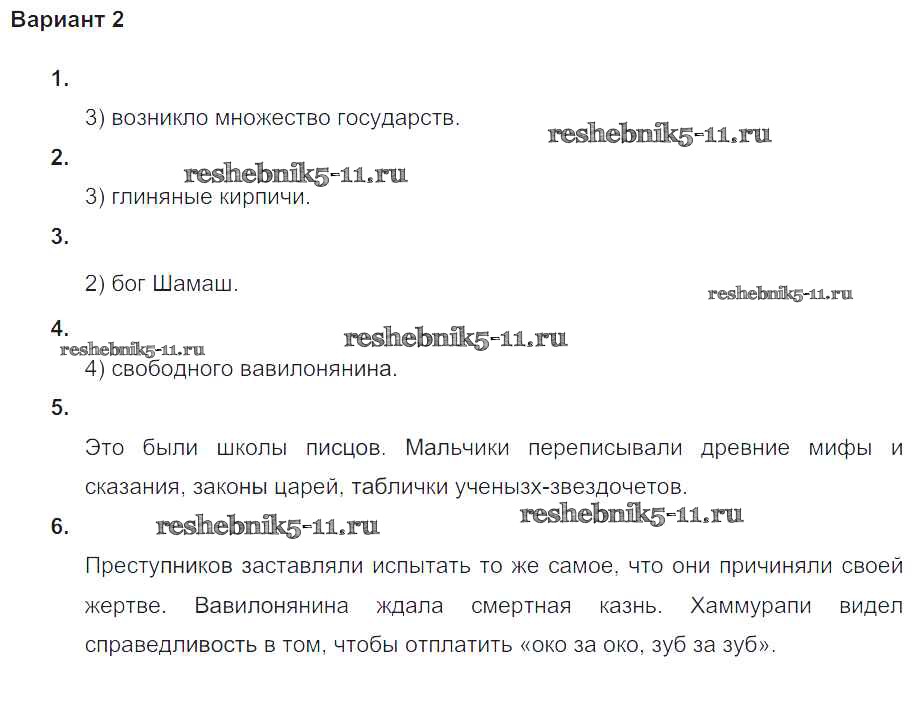 Вариант 2

1.

3) возникло множество государств.

reshebnik5-11.ru

2.

reshebnik5-11.ru

3) глиняные кирпичи.

3.

2) бог Шамаш.

reshebnik5-11.ru

4.

reshebnik5-11.ru

reshebnik5-11.ru

4) свободного вавилонянина.

5.

Это были школы писцов. Мальчики переписывали древние мифы и сказания, законы царей, таблички ученызх-звездочетов.

6.

reshebnik5-11.ru

reshebnik5-11.ru

Преступников заставляли испытать то же самое, что они причиняли своей жертве. Вавилонянина ждала смертная казнь. Хаммурапи видел справедливость в том, чтобы отплатить «око за око, зуб за зуб».